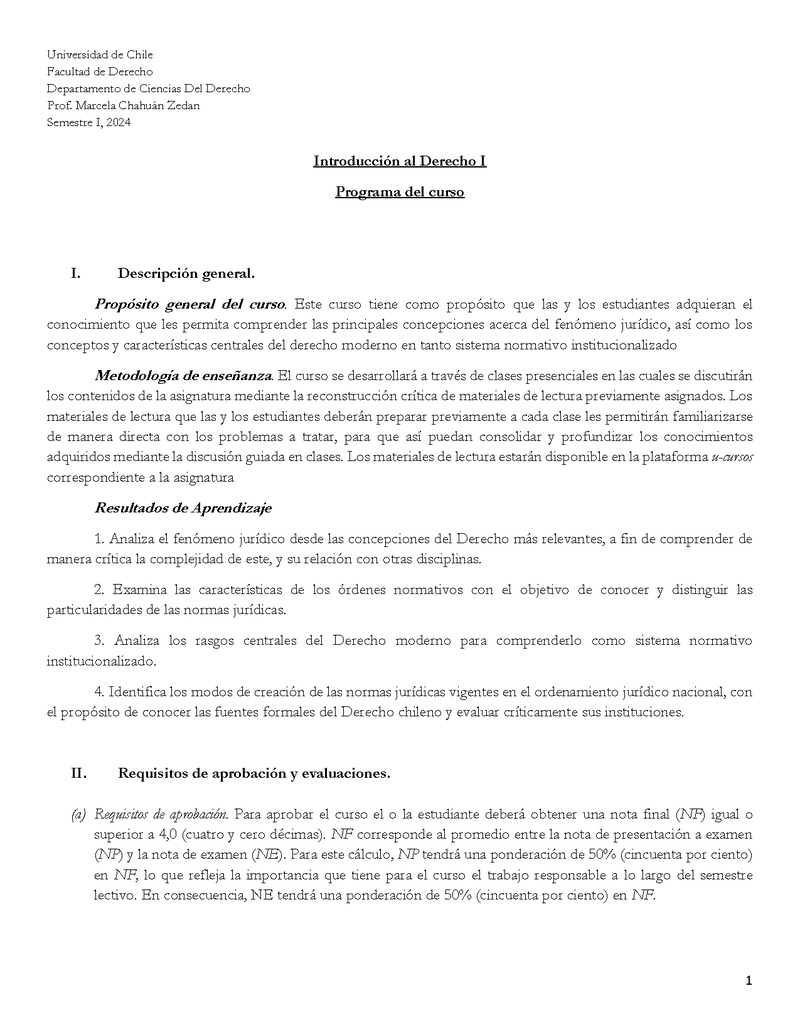 Universidad de Chile
Facultad de Derecho
Departamento de Ciencias Del Derecho
Prof. Marcela Chahuán Zedan
Semestre I, 2024

Introducción al Derecho I

Programa del curso

I. Descripción general.

Propósito general del curso. Este curso tiene como propósito que las y los estudiantes adquieran el conocimiento que les permita comprender las principales concepciones acerca del fenómeno jurídico, así como los conceptos y características centrales del derecho moderno en tanto sistema normativo institucionalizado

Metodología de enseñanza. El curso se desarrollará a través de clases presenciales en las cuales se discutirán los contenidos de la asignatura mediante la reconstrucción crítica de materiales de lectura previamente asignados. Los materiales de lectura que las y los estudiantes deberán preparar previamente a cada clase les permitirán familiarizarse de manera directa con los problemas a tratar, para que así puedan consolidar y profundizar los conocimientos adquiridos mediante la discusión guiada en clases. Los materiales de lectura estarán disponible en la plataforma u-cursos correspondiente a la asignatura

Resultados de Aprendizaje

1. Analiza el fenómeno jurídico desde las concepciones del Derecho más relevantes, a fin de comprender de manera crítica la complejidad de este, y su relación con otras disciplinas.

2. Examina las características de los órdenes normativos con el objetivo de conocer y distinguir las particularidades de las normas jurídicas.

3. Analiza los rasgos centrales del Derecho moderno para comprenderlo como sistema normativo institucionalizado.

4. Identifica los modos de creación de las normas jurídicas vigentes en el ordenamiento jurídico nacional, con el propósito de conocer las fuentes formales del Derecho chileno y evaluar críticamente sus instituciones.

II. Requisitos de aprobación y evaluaciones.

(a) Requisitos de aprobación. Para aprobar el curso el o la estudiante deberá obtener una nota final (NF) igual o superior a 4,0 (cuatro y cero décimas). NF corresponde al promedio entre la nota de presentación a examen (NP) y la nota de examen (NE). Para este cálculo, NP tendrá una ponderación de 50% (cincuenta por ciento) en NF, lo que refleja la importancia que tiene para el curso el trabajo responsable a lo largo del semestre lectivo. En consecuencia, NE tendrá una ponderación de 50% (cincuenta por ciento) en NF.

1